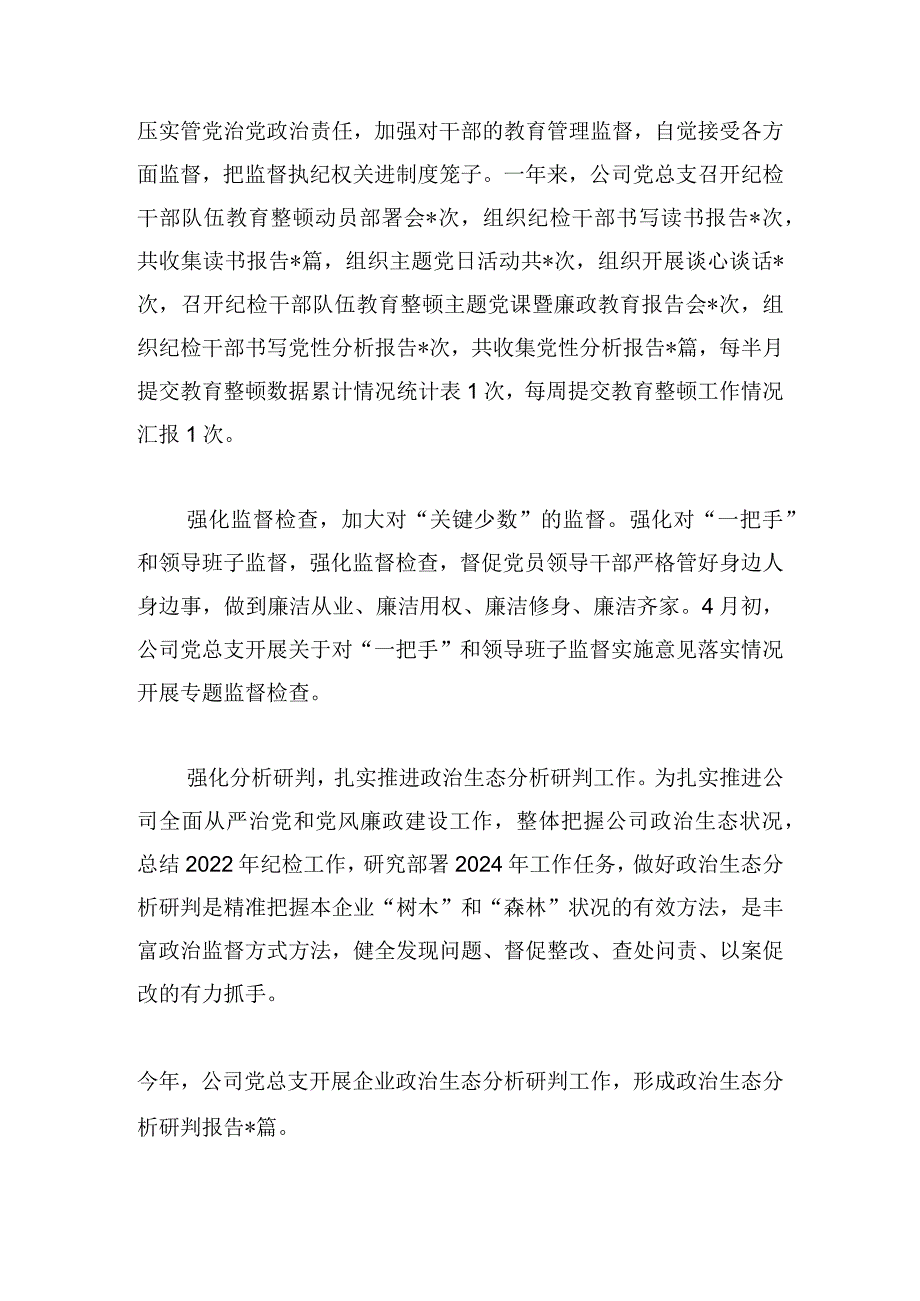 压实管党治党政治责任，加强对干部的教育管理监督，自觉接受各方面监督，把监督执纪权关进制度笼子。一年来，公司党总支召开纪检干部队伍教育整顿动员部署会*次，组织纪检干部书写读书报告*次，共收集读书报告*篇，组织主题党日活动共*次，组织开展谈心谈话*次，召开纪检干部队伍教育整顿主题党课暨廉政教育报告会*次，组织纪检干部书写党性分析报告*次，共收集党性分析报告*篇，每半月提交教育整顿数据累计情况统计表1次，每周提交教育整顿工作情况汇报1次。

强化监督检查，加大对“关键少数”的监督。强化对“一把手”和领导班子监督，强化监督检查，督促党员领导干部严格管好身边人身边事，做到廉洁从业、廉洁用权、廉洁修身、廉洁齐家。4月初，公司党总支开展关于对“一把手”和领导班子监督实施意见落实情况开展专题监督检查。

强化分析研判，扎实推进政治生态分析研判工作。为扎实推进公司全面从严治党和党风廉政建设工作，整体把握公司政治生态状况，总结2022年纪检工作，研究部署2024年工作任务，做好政治生态分析研判是精准把握本企业“树木”和“森林”状况的有效方法，是丰富政治监督方式方法，健全发现问题、督促整改、查处问责、以案促改的有力抓手。

今年，公司党总支开展企业政治生态分析研判工作，形成政治生态分析研判报告*篇。